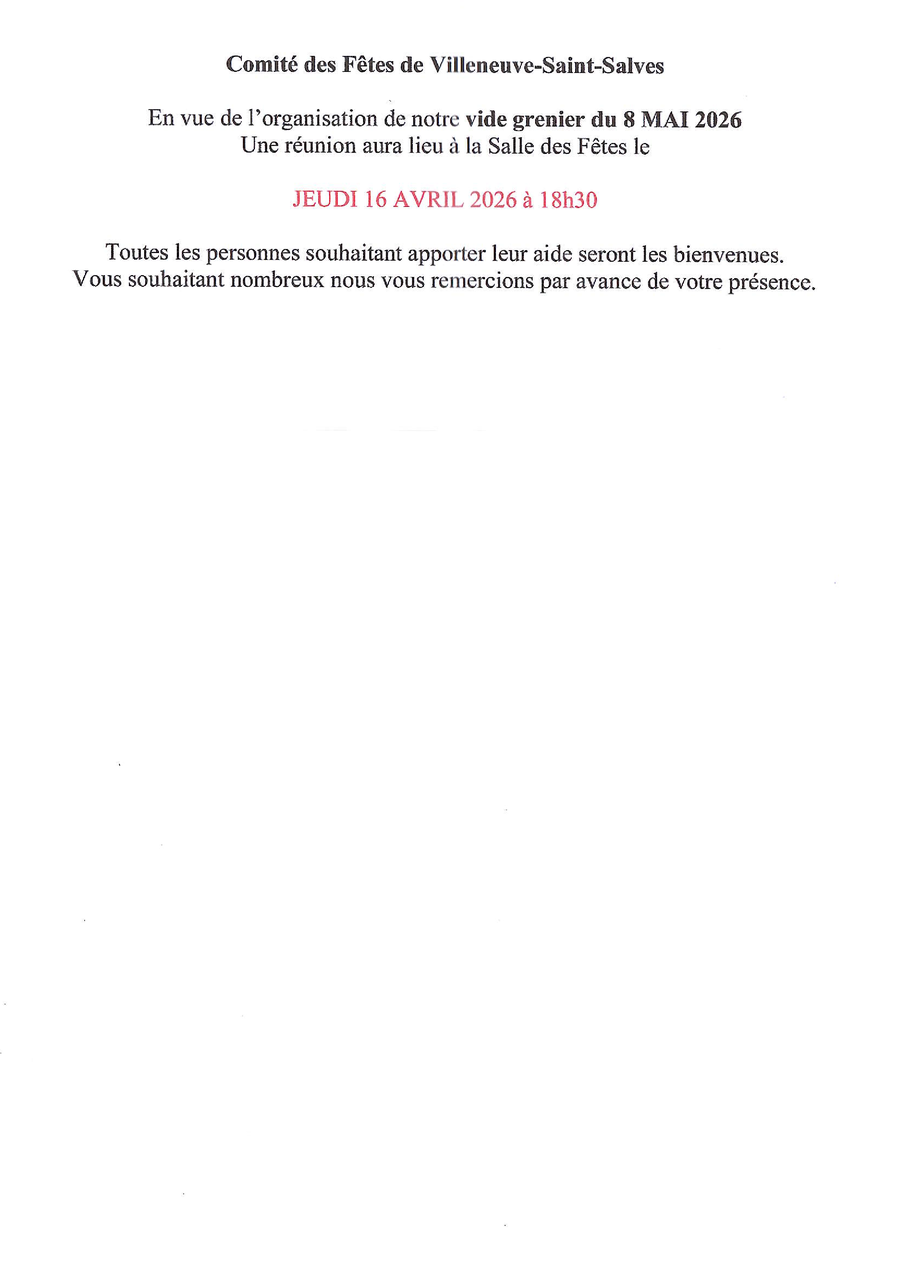 Comité des Fêtes de Villeneuve-Saint-Salves

En vue de l'organisation de notre vide grenier du 8 MAI 2026
Une réunion aura lieu à la Salle des Fêtes le

JEUDI 16 AVRIL 2026 à 18h30

Toutes les personnes souhaitant apporter leur aide seront les bienvenues.
Vous souhaitant nombreux nous vous remercions par avance de votre présence.